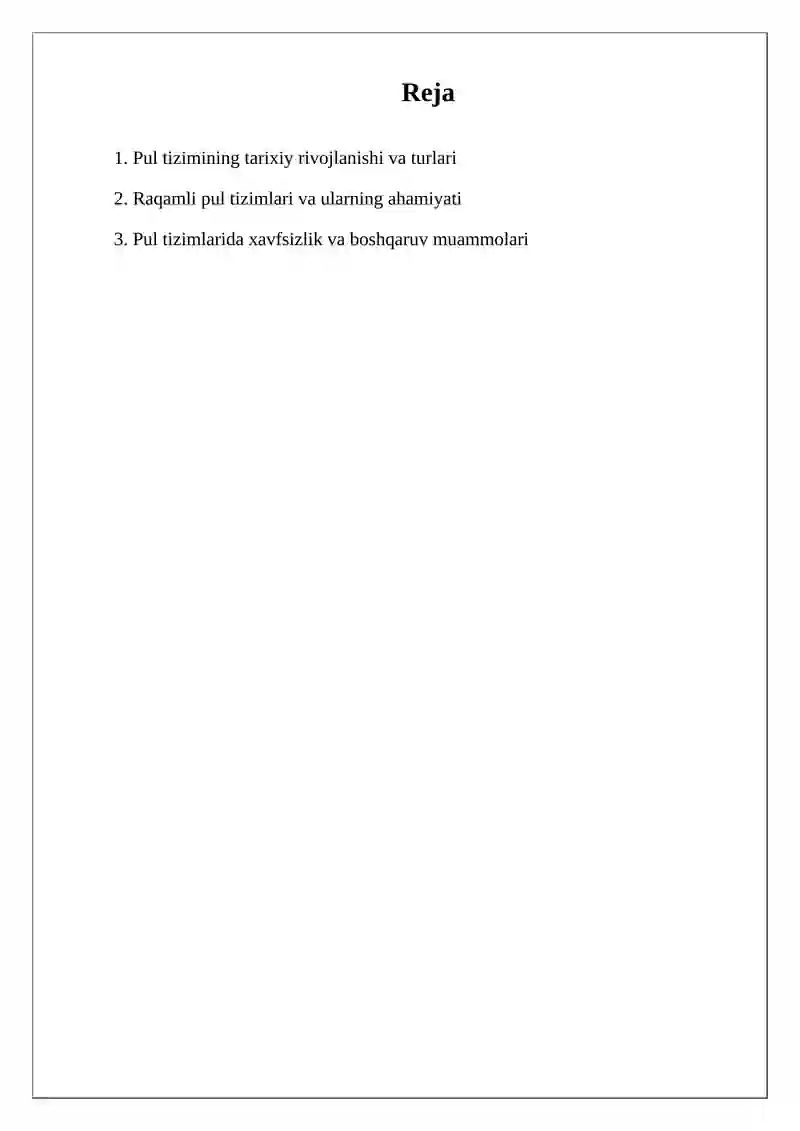 Reja

1. Pul tizimining tarixiy rivojlanishi va turlari

2. Raqamli pul tizimlari va ularning ahamiyati

3. Pul tizimlarida xavfsizlik va boshqaruv muammolari